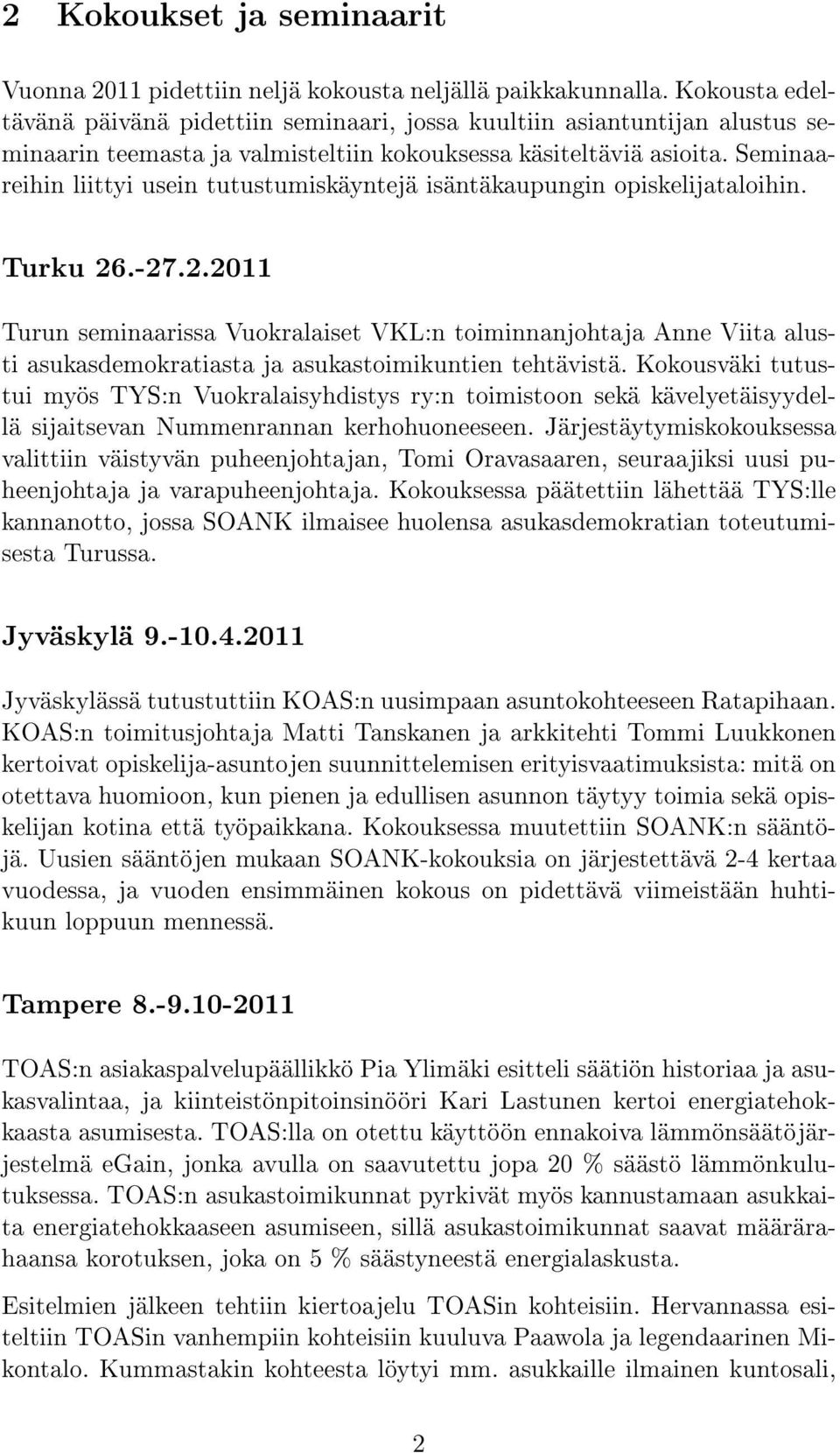 2 Kokoukset ja seminaarit

Vuonna 2011 pidettiin neljä kokousta neljällä paikkakunnalla. Kokousta edeltävänä päivänä pidettiin seminaari, jossa kuultiin asiantuntijan alustus seminaarin teemasta ja valmisteltiin kokouksessa käsiteltäviä asioita. Seminaareihin liittyi usein tutustumiskäyntejä isäntäkaupungin opiskelijataloihin.

Turku 26.-27.2.2011

Turun seminaarissa Vuokralaiset VKL:n toiminnanjohtaja Anne Viita alusti asukasdemokratiasta ja asukastoimikuntien tehtävistä. Kokousväki tutustui myös TYS:n Vuokralaisyhdistys ry:n toimistoon sekä kävelyetäisyydellä sijaitsevan Nummenrannan kerhohuoneeseen. Järjestäytymiskokouksessa valittiin väistyvän puheenjohtajan, Tomi Oravasaaren, seuraajiksi uusi puheenjohtaja ja varapuheenjohtaja. Kokouksessa päätettiin lähettää TYS:lle kannanotto, jossa SOANK ilmaisee huolensa asukasdemokratian toteutumisesta Turussa.

Jyväskylä 9.-10.4.2011

Jyväskylässä tutustuttiin KOAS:n uusimpaan asuntokohteeseen Ratapihaan. KOAS:n toimitusjohtaja Matti Tanskanen ja arkkitehti Tommi Luukkonen kertoivat opiskelija-asuntojen suunnittelemisen erityisvaatimuksista: mitä on otettava huomioon, kun pienen ja edullisen asunnon täytyy toimia sekä opiskelijan kotina että työpaikkana. Kokouksessa muutettiin SOANK:n sääntöjä. Uusien sääntöjen mukaan SOANK-kokouksia on järjestettävä 2-4 kertaa vuodessa, ja vuoden ensimmäinen kokous on pidettävä viimeistään huhtikuun loppuun mennessä.

Tampere 8.-9.10-2011

TOAS:n asiakaspalvelupäällikkö Pia Ylimäki esitteli säätiön historiaa ja asukasvalintaa, ja kiinteistönpitoinsinööri Kari Lastunen kertoi energiatehokkaasta asumisesta. TOAS:lla on otettu käyttöön ennakoiva lämmönsäätöjärjestelmä eGain, jonka avulla on saavutettu jopa 20 % säästö lämmönkulutuksessa. TOAS:n asukastoimikunnat pyrkivät myös kannustamaan asukkaita energiatehokkaaseen asumiseen, sillä asukastoimikunnat saavat määrärahaansa korotuksen, joka on 5 % säästyneestä energialaskusta.

Esitelmien jälkeen tehtiin kiertoajelu TOASin kohteisiin. Hervannassa esiteltiin TOASin vanhempiin kohteisiin kuuluva Paawola ja legendaarinen Mikontalo. Kummastakin kohteesta löytyi mm. asukkaille ilmainen kuntosali,

2